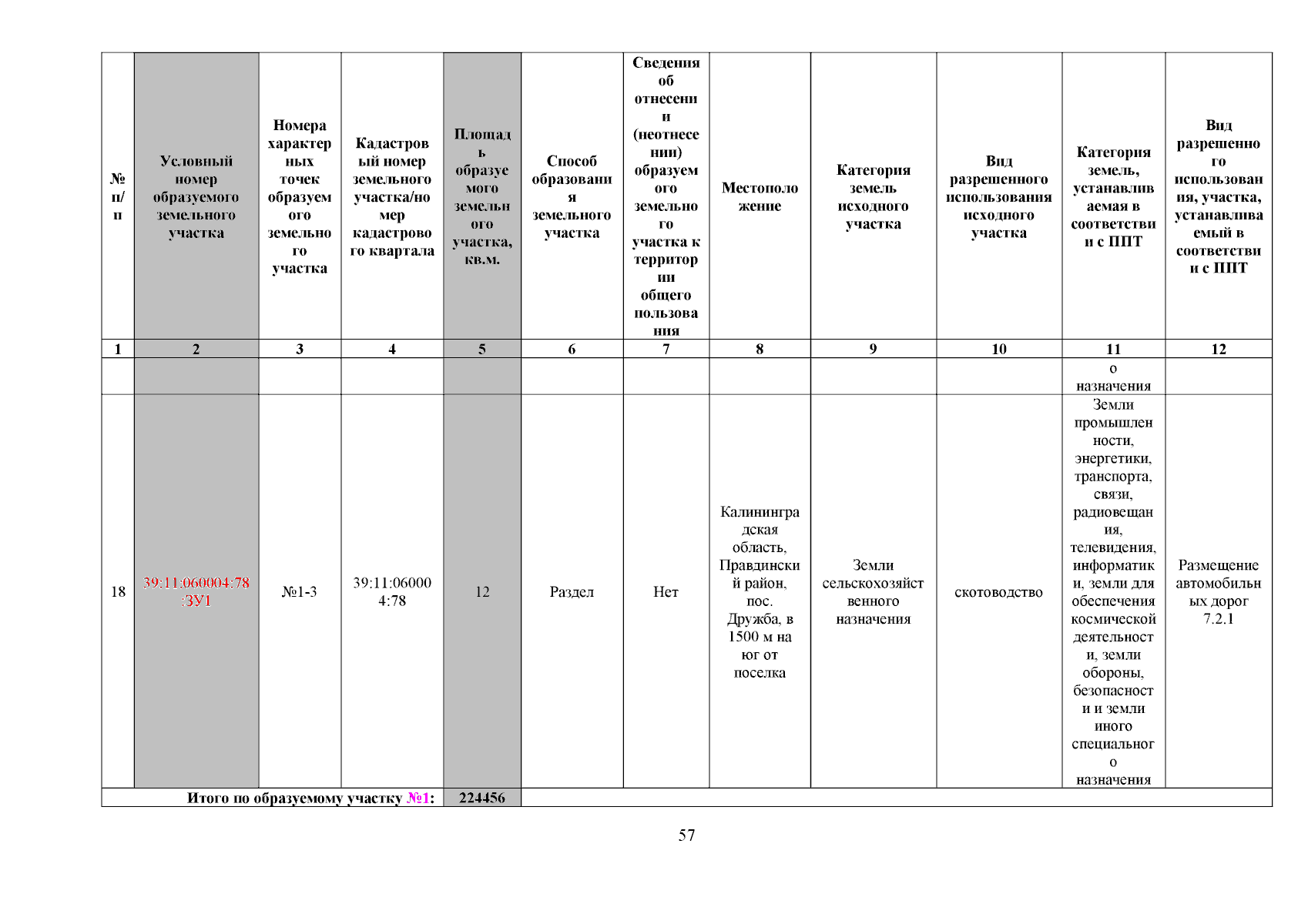 | № п/п | Условный номер образуемого земельного участка | Номера характерных точек образуемого земельного участка | Кадастровый номер земельного участка/номер кадастрового квартала | Площадь образуемого земельного участка, кв.м. | Способ образования земельного участка | Сведения об отнесении (неотнесении) образуемого земельного участка к территории общего пользования | Местоположение | Категория земель исходного участка | Вид разрешенного использования исходного участка | Категория земель, устанавливаемая в соответствии с ППТ | Вид разрешенного использования, участка, устанавливаемый в соответствии с ППТ |
|---|---|---|---|---|---|---|---|---|---|---|---|
| 1 | 2 | 3 | 4 | 5 | 6 | 7 | 8 | 9 | 10 | 11 | 12 |
| | | | | | | | | | | о назначения | |
| 18 | 39:11:060004:78:ЗУ1 | №1-3 | 39:11:060004:78 | 12 | Раздел | Нет | Калининградская область, Правдинский район, пос. Дружба, в 1500 м на юг от поселка | Земли сельскохозяйственного назначения | скотоводство | Земли промышленности, энергетики, транспорта, связи, радиовещания, телевидения, информатики, земли для обеспечения космической деятельности, земли обороны, безопасности и земли иного специального назначения | Размещение автомобильных дорог 7.2.1 |
| Итого по образуемому участку №1: | | | | 224456 | | | | | | | |

57